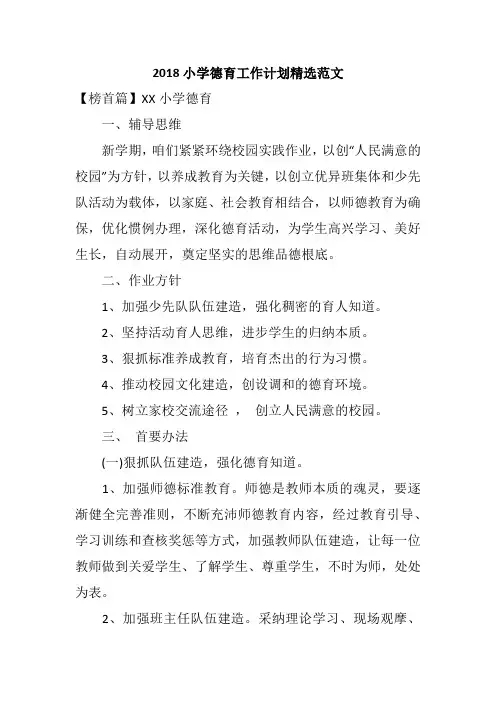 2018 小学德育工作计划精选范文

【榜首篇】XX 小学德育

一、辅导思维

新学期，咱们紧紧环绕校园实践作业，以创“人民满意的校园”为方针，以养成教育为关键，以创立优异班集体和少先队活动为载体，以家庭、社会教育相结合，以师德教育为确保，优化惯例办理，深化德育活动，为学生高兴学习、美好生长，自动展开，奠定坚实的思维品德根底。

二、作业方针

1、加强少先队队伍建造，强化稠密的育人知道。

2、坚持活动育人思维，进步学生的归纳本质。

3、狠抓标准养成教育，培育杰出的行为习惯。

4、推动校园文化建造，创设调和的德育环境。

5、树立家校交流途径 ， 创立人民满意的校园。

三、 首要办法

(一)狠抓队伍建造，强化德育知道。

1、加强师德标准教育。师德是教师本质的魂灵，要逐渐健全完善准则，不断充沛师德教育内容，经过教育引导、学习训练和查核奖惩等方式，加强教师队伍建造，让每一位教师做到关爱学生、了解学生、尊重学生，不时为师，处处为表。

2、加强班主任队伍建造。采纳理论学习、现场观摩、